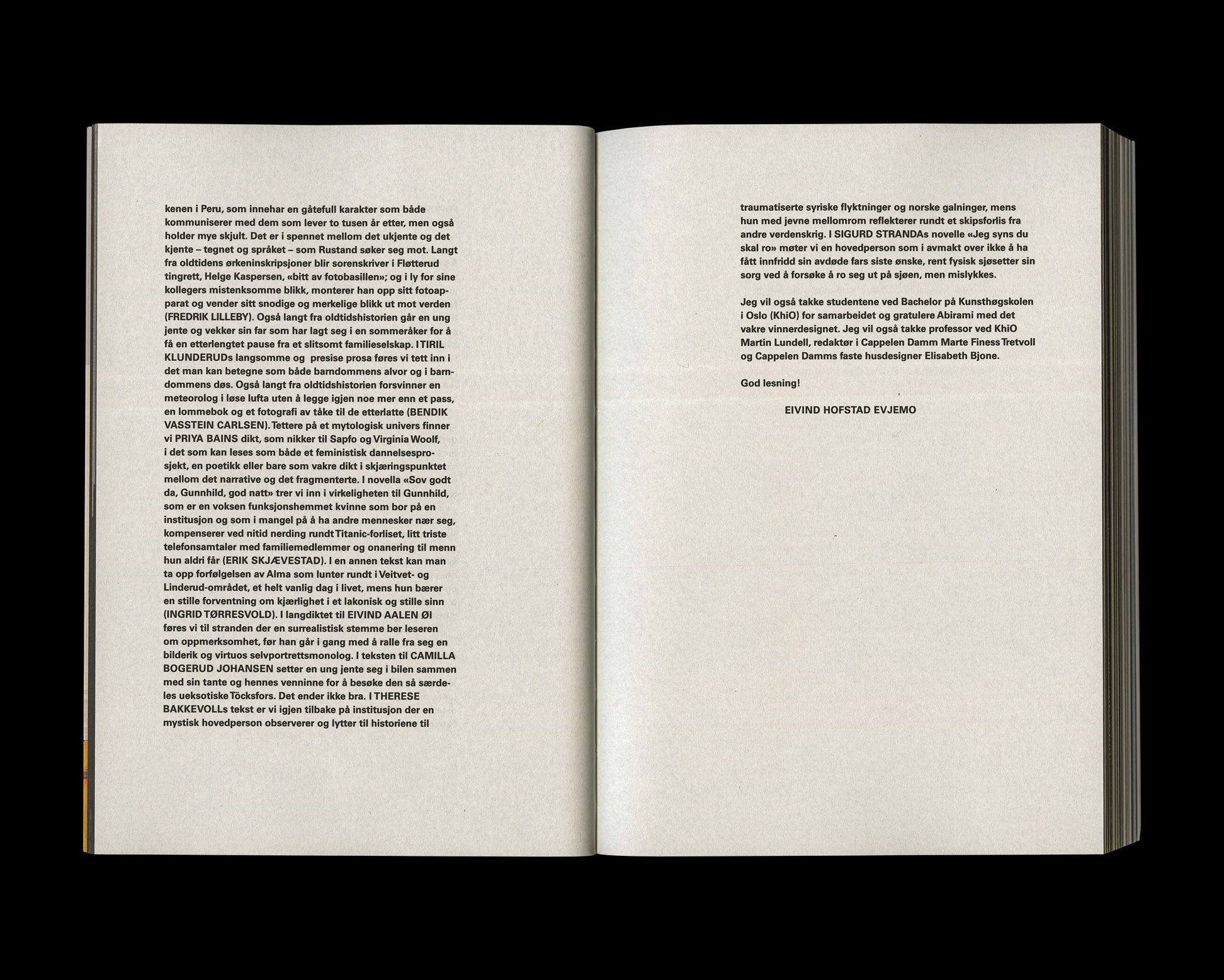 kenen i Peru, som innehar en gåtefull karakter som både kommuniserer med dem som lever to tusen år etter, men også holder mye skjult. Det er i spennet mellom det ukjente og det kjente – tegnet og språket – som Rustand søker seg mot. Langt fra oldtidens ørkeninskripsjoner blir sorenskriver i Fløtterud tingrett, Helge Kaspersen, «bitt av fotobasillen»; og i ly for sine kollegers mistenksomme blikk, monterer han opp sitt fotoapparat og vender sitt snodige og merkelige blikk ut mot verden (FREDRIK LILLEBY). Også langt fra oldtidshistorien går en ung jente og vekker sin far som har lagt seg i en sommeråker for å få en etterlengtet pause fra et slitsomt familieselskap. I TIRIL KLUNDERUDs langsomme og presise prosa føres vi tett inn i det man kan betegne som både barndommens alvor og i barndommens døs. Også langt fra oldtidshistorien forsvinner en meteorolog i løse lufta uten å legge igjen noe mer enn et pass, en lommebok og et fotografi av tåke til de etterlatte (BENDIK VASSTEIN CARLSEN). Tettere på et mytologisk univers finner vi PRIYA BAINS dikt, som nikker til Sapfo og Virginia Woolf, i det som kan leses som både et feministisk dannelsesprosjekt, en poetikk eller bare som vakre dikt i skjæringspunktet mellom det narrative og det fragmenterte. I novella «Sov godt da, Gunnhild, god natt» trer vi inn i virkeligheten til Gunnhild, som er en voksen funksjonshemmet kvinne som bor på en institusjon og som i mangel på å ha andre mennesker nær seg, kompenserer ved nitid nerding rundt Titanic-forliset, litt triste telefonsamtaler med familiemedlemmer og onanering til menn hun aldri får (ERIK SKJÆVESTAD). I en annen tekst kan man ta opp forfølgelsen av Alma som lunter rundt i Veitvet- og Linderud-området, et helt vanlig dag i livet, mens hun bærer en stille forventning om kjærlighet i et lakonisk og stille sinn (INGRID TØRRESVOLD). I langdiktet til EIVIND AALEN ØI føres vi til stranden der en surrealistisk stemme ber leseren om oppmerksomhet, før han går i gang med å ralle fra seg en bilderik og virtuos selvportrettsmonolog. I teksten til CAMILLA BOGERUD JOHANSEN setter en ung jente seg i bilen sammen med sin tante og hennes venninne for å besøke den så særdeles ueksotiske Töcksfors. Det ender ikke bra. I THERESE BAKKEVOLLs tekst er vi igjen tilbake på institusjon der en mystisk hovedperson observerer og lytter til historiene til

traumatiserte syriske flyktninger og norske galninger, mens hun med jevne mellomrom reflekterer rundt et skipsforlis fra andre verdenskrig. I SIGURD STRANDAs novelle «Jeg syns du skal ro» møter vi en hovedperson som i avmakt over ikke å ha fått innfridd sin avdøde fars siste ønske, rent fysisk sjøsetter sin sorg ved å forsøke å ro seg ut på sjøen, men mislykkes.

Jeg vil også takke studentene ved Bachelor på Kunsthøgskolen i Oslo (KhiO) for samarbeidet og gratulere Abirami med det vakre vinnerdesignet. Jeg vil også takke professor ved KhiO Martin Lundell, redaktør i Cappelen Damm Marte Finess Tretvoll og Cappelen Damms faste husdesigner Elisabeth Bjone.

God lesning!

EIVIND HOFSTAD EVJEMO